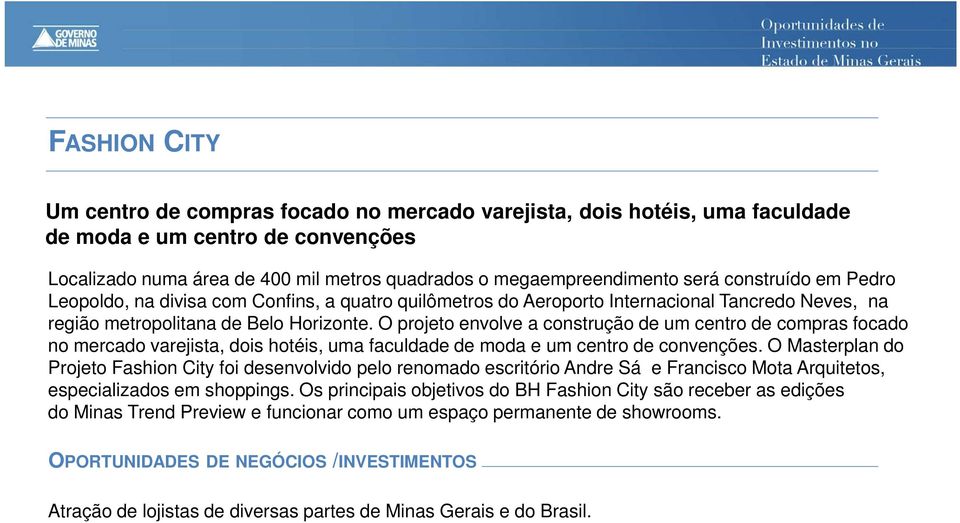 GOVERNO DE MINAS

Oportunidades de Investimentos no Estado de Minas Gerais

FASHION CITY

Um centro de compras focado no mercado varejista, dois hotéis, uma faculdade de moda e um centro de convenções

Localizado numa área de 400 mil metros quadrados o megaempreendimento será construído em Pedro Leopoldo, na divisa com Confins, a quatro quilômetros do Aeroporto Internacional Tancredo Neves, na região metropolitana de Belo Horizonte. O projeto envolve a construção de um centro de compras focado no mercado varejista, dois hotéis, uma faculdade de moda e um centro de convenções. O Masterplan do Projeto Fashion City foi desenvolvido pelo renomado escritório Andre Sá e Francisco Mota Arquitetos, especializados em shoppings. Os principais objetivos do BH Fashion City são receber as edições do Minas Trend Preview e funcionar como um espaço permanente de showrooms.

OPORTUNIDADES DE NEGÓCIOS /INVESTIMENTOS

Atração de lojistas de diversas partes de Minas Gerais e do Brasil.